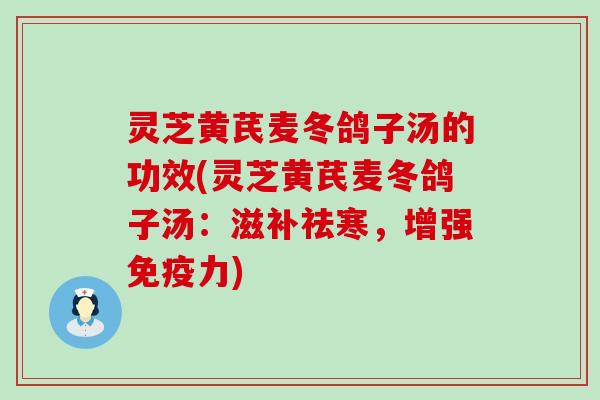 灵芝黄芪麦冬鸽子汤的功效(灵芝黄芪麦冬鸽子汤：滋补祛寒，增强免疫力)